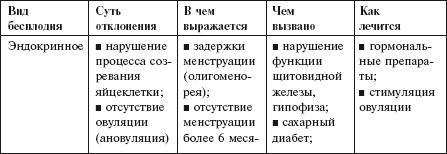 | Вид бесплодия | Суть отклонения | В чем выражается | Чем вызвано | Как лечится |
|---|---|---|---|---|
| Эндокринное | ■ нарушение процесса созревания яйцеклетки; ■ отсутствие овуляции (ановуляция) | ■ задержки менструации (олигоменорея); ■ отсутствие менструации более 6 меся- | ■ нарушение функции щитовидной железы, гипофиза; ■ сахарный диабет; | ■ гормональные препараты; ■ стимуляция овуляции |